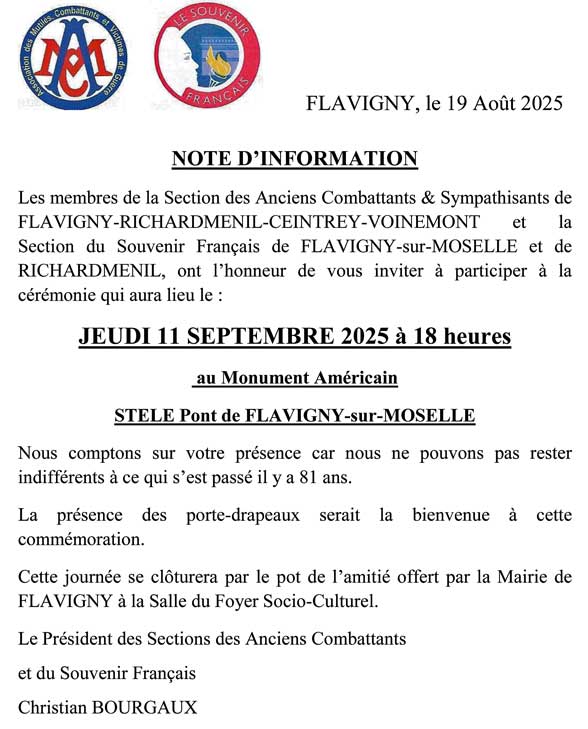 Association des Mutilés, Combattants et Victimes de Guerre

AMC

LE SOUVENIR FRANÇAIS

FLAVIGNY, le 19 Août 2025

NOTE D'INFORMATION

Les membres de la Section des Anciens Combattants & Sympathisants de FLAVIGNY-RICHARDMENIL-CEINTREY-VOINEMONT et la Section du Souvenir Français de FLAVIGNY-sur-MOSELLE et de RICHARDMENIL, ont l'honneur de vous inviter à participer à la cérémonie qui aura lieu le :

JEUDI 11 SEPTEMBRE 2025 à 18 heures

au Monument Américain

STELE Pont de FLAVIGNY-sur-MOSELLE

Nous comptons sur votre présence car nous ne pouvons pas rester indifférents à ce qui s'est passé il y a 81 ans.

La présence des porte-drapeaux serait la bienvenue à cette commémoration.

Cette journée se clôturera par le pot de l'amitié offert par la Mairie de FLAVIGNY à la Salle du Foyer Socio-Culturel.

Le Président des Sections des Anciens Combattants

et du Souvenir Français

Christian BOURGAUX